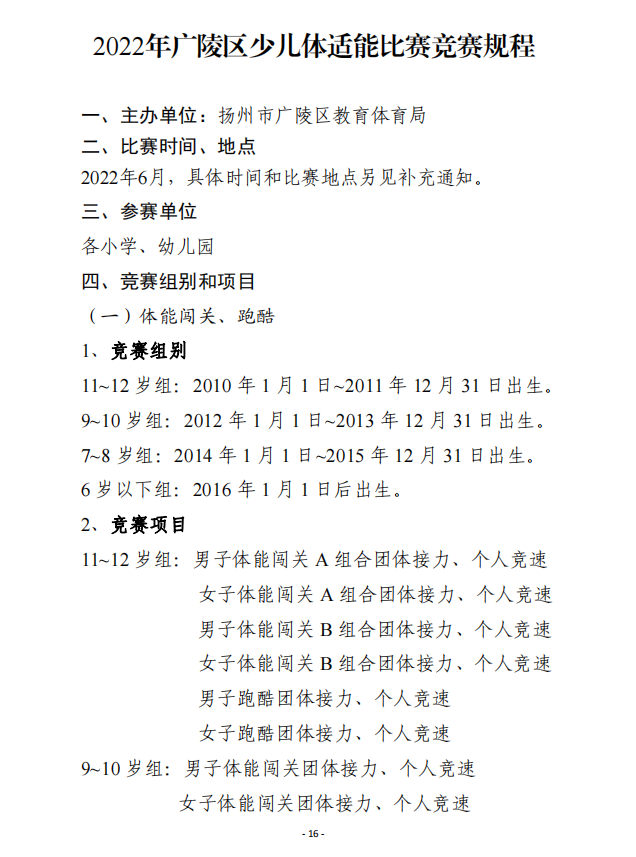 2022年广陵区少儿体适能比赛竞赛规程

一、主办单位：扬州市广陵区教育体育局

二、比赛时间、地点

2022年6月，具体时间和比赛地点另见补充通知。

三、参赛单位

各小学、幼儿园

四、竞赛组别和项目

（一）体能闯关、跑酷

1、竞赛组别

11~12 岁组：2010 年 1 月 1 日~2011 年 12 月 31 日出生。

9~10 岁组：2012 年 1 月 1 日~2013 年 12 月 31 日出生。

7~8 岁组：2014 年 1 月 1 日~2015 年 12 月 31 日出生。

6 岁以下组：2016 年 1 月 1 日后出生。

2、竞赛项目

11~12 岁组：男子体能闯关 A 组合团体接力、个人竞速
女子体能闯关 A 组合团体接力、个人竞速
男子体能闯关 B 组合团体接力、个人竞速
女子体能闯关 B 组合团体接力、个人竞速
男子跑酷团体接力、个人竞速
女子跑酷团体接力、个人竞速

9~10 岁组：男子体能闯关团体接力、个人竞速
女子体能闯关团体接力、个人竞速

- 16 -